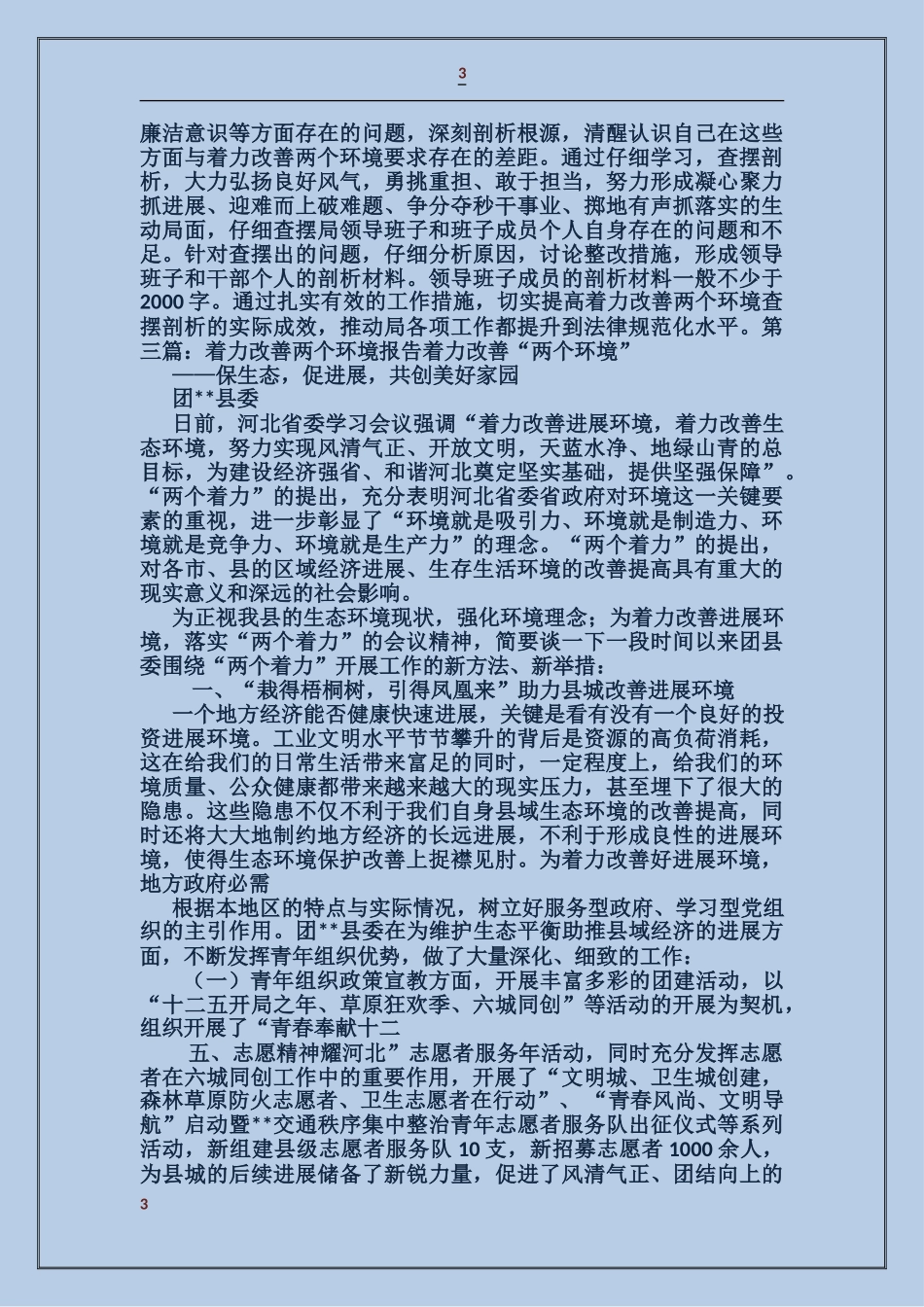 3

廉洁意识等方面存在的问题，深刻剖析根源，清醒认识自己在这些方面与着力改善两个环境要求存在的差距。通过仔细学习，查摆剖析，大力弘扬良好风气，勇挑重担、敢于担当，努力形成凝心聚力抓进展、迎难而上破难题、争分夺秒干事业、掷地有声抓落实的生动局面，仔细查摆局领导班子和班子成员个人自身存在的问题和不足。针对查摆出的问题，仔细分析原因，讨论整改措施，形成领导班子和干部个人的剖析材料。领导班子成员的剖析材料一般不少于2000字。通过扎实有效的工作措施，切实提高着力改善两个环境查摆剖析的实际成效，推动局各项工作都提升到法律规范化水平。第三篇：着力改善两个环境报告着力改善“两个环境”

——保生态，促进展，共创美好家园

团**县委

日前，河北省委学习会议强调“着力改善进展环境，着力改善生态环境，努力实现风清气正、开放文明，天蓝水净、地绿山青的总目标，为建设经济强省、和谐河北奠定坚实基础，提供坚强保障”。“两个着力”的提出，充分表明河北省委省政府对环境这一关键要素的重视，进一步彰显了“环境就是吸引力、环境就是制造力、环境就是竞争力、环境就是生产力”的理念。“两个着力”的提出，对各市、县的区域经济进展、生存生活环境的改善提高具有重大的现实意义和深远的社会影响。

为正视我县的生态环境现状，强化环境理念；为着力改善进展环境，落实“两个着力”的会议精神，简要谈一下一段时间以来团县委围绕“两个着力”开展工作的新方法、新举措：

一、“栽得梧桐树，引得凤凰来”助力县城改善进展环境

一个地方经济能否健康快速进展，关键是看有没有一个良好的投资进展环境。工业文明水平节节攀升的背后是资源的高负荷消耗，这在给我们的日常生活带来富足的同时，一定程度上，给我们的环境质量、公众健康都带来越来越大的现实压力，甚至埋下了很大的隐患。这些隐患不仅不利于我们自身县域生态环境的改善提高，同时还将大大地制约地方经济的长远进展，不利于形成良性的进展环境，使得生态环境保护改善上捉襟见肘。为着力改善好进展环境，地方政府必需

根据本地区的特点与实际情况，树立好服务型政府、学习型党组织的主引作用。团**县委在为维护生态平衡助推县域经济的进展方面，不断发挥青年组织优势，做了大量深化、细致的工作：

（一）青年组织政策宣教方面，开展丰富多彩的团建活动，以“十二五开局之年、草原狂欢季、六城同创”等活动的开展为契机，组织开展了“青春奉献十二

五、志愿精神耀河北”志愿者服务年活动，同时充分发挥志愿者在六城同创工作中的重要作用，开展了“文明城、卫生城创建，森林草原防火志愿者、卫生志愿者在行动”、“青春风尚、文明导航”启动暨**交通秩序集中整治青年志愿者服务队出征仪式等系列活动，新组建县级志愿者服务队10支，新招募志愿者1000余人，为县城的后续进展储备了新锐力量，促进了风清气正、团结向上的

3